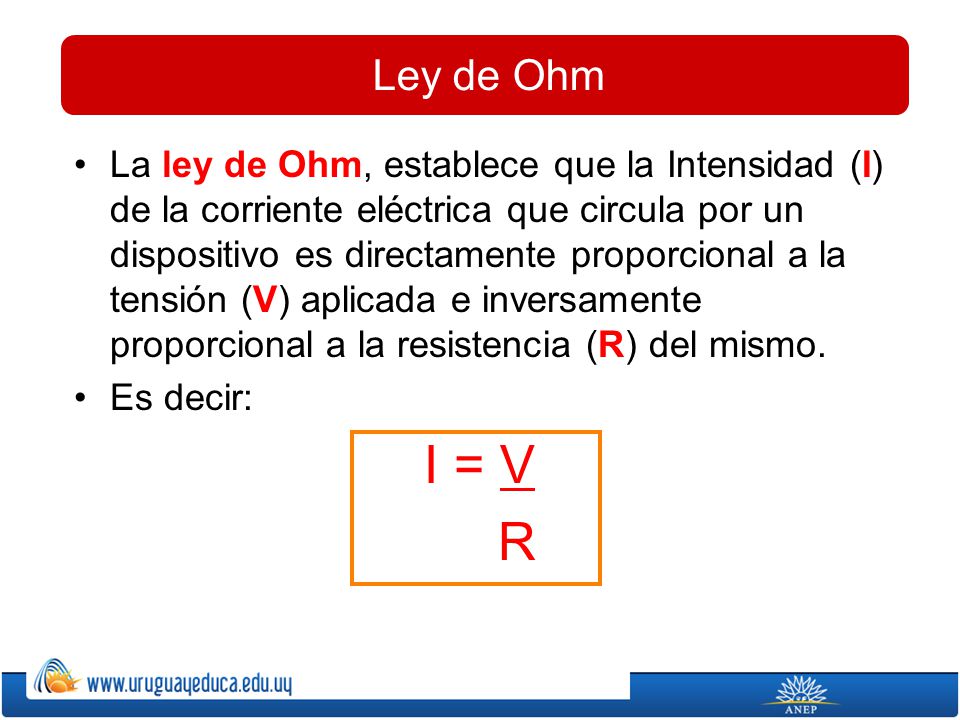 Ley de Ohm

• La ley de Ohm, establece que la Intensidad (I) de la corriente eléctrica que circula por un dispositivo es directamente proporcional a la tensión (V) aplicada e inversamente proporcional a la resistencia (R) del mismo.

• Es decir:

$I = \frac{V}{R}$

www.uruguayeduca.edu.uy

ANEP